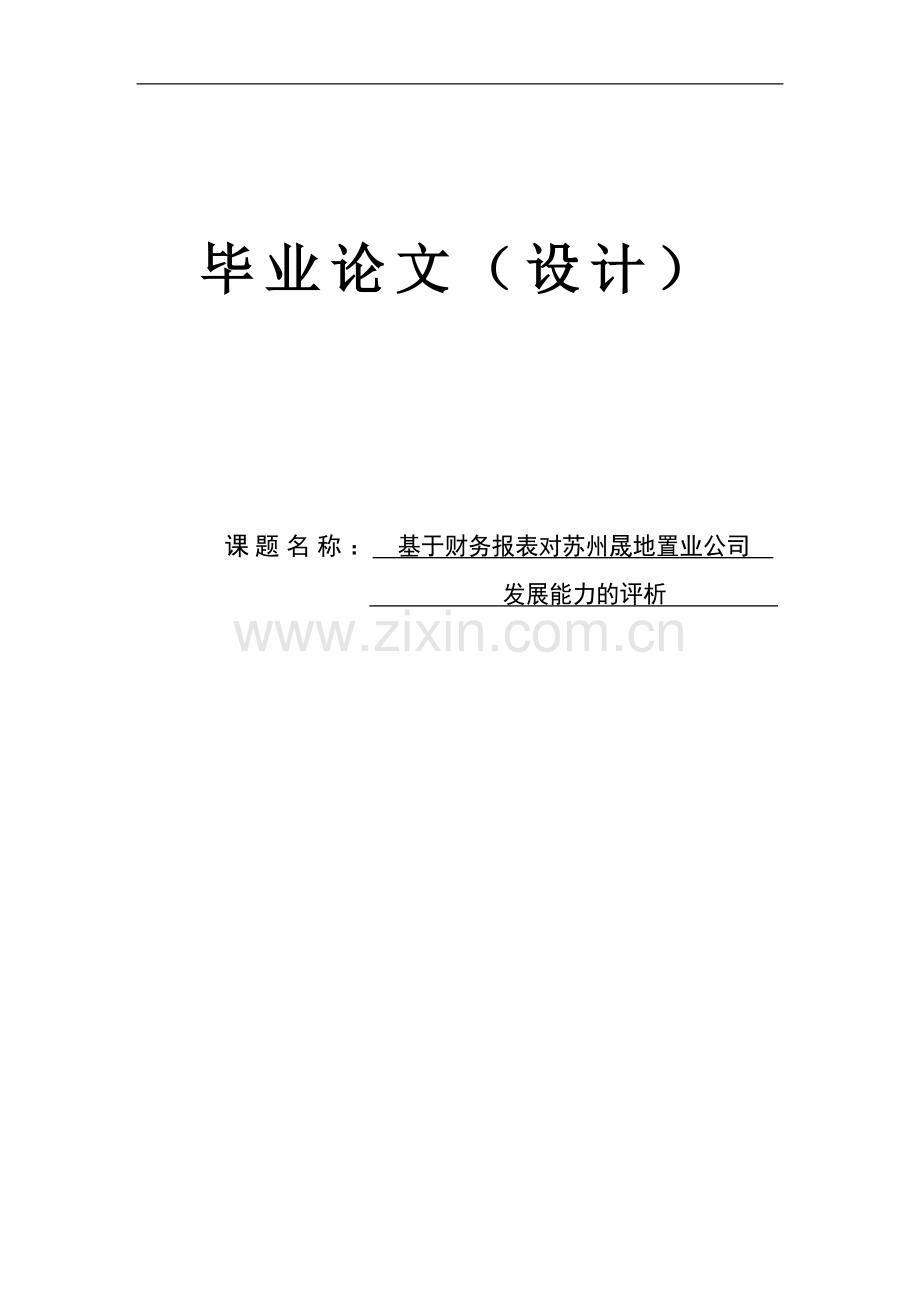 毕业论文（设计）

课题名称：基于财务报表对苏州晟地置业公司发展能力的评析

www.zixin.com.cn